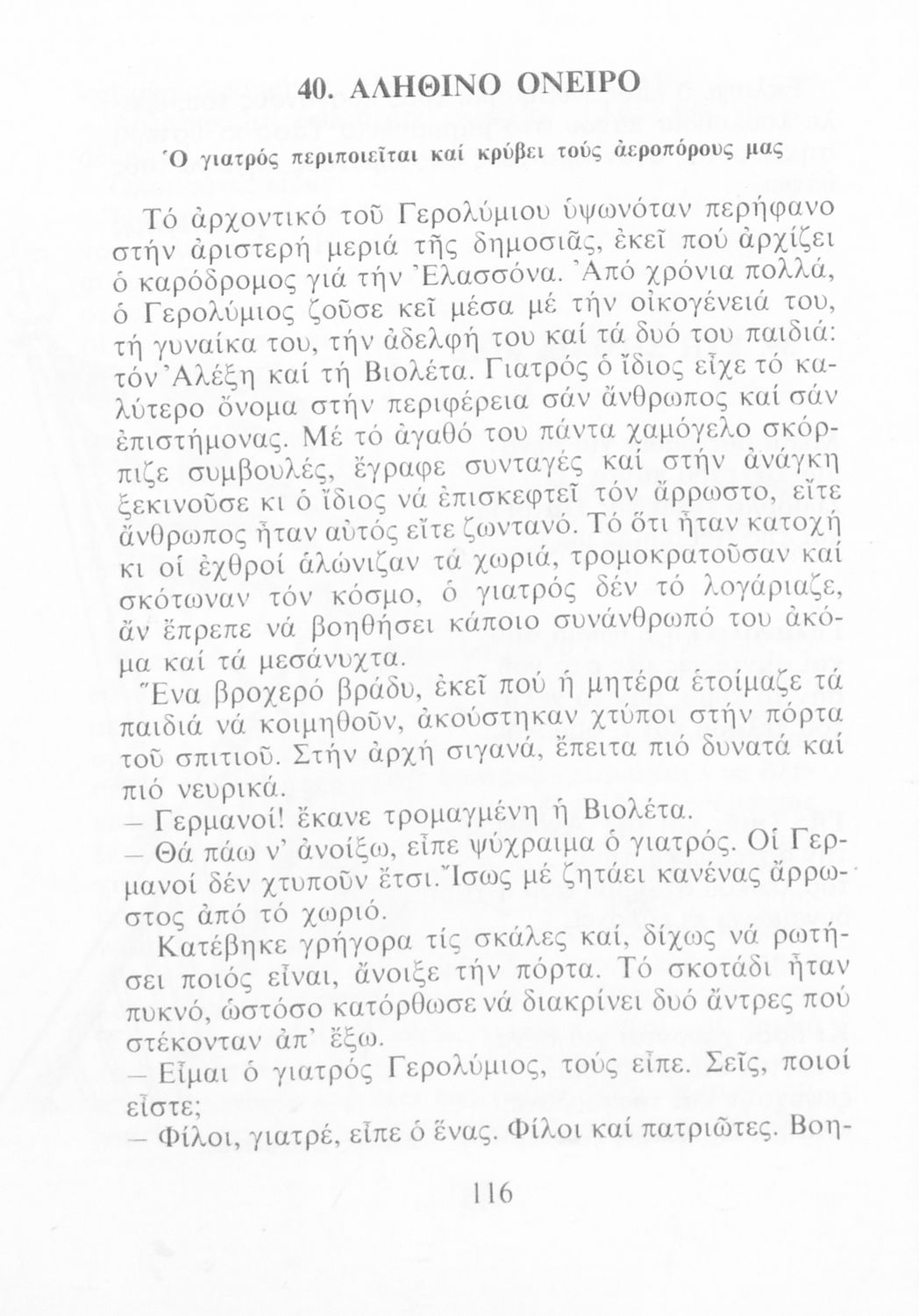 40. ΑΛΗΘΙΝΟ ΟΝΕΙΡΟ

Ὁ γιατρός περιποιεῖται καί κρύβει τούς ἀεροπόρους μας

Τό ἀρχοντικό τοῦ Γερολύμιου ὑψωνόταν περήφανο στήν ἀριστερή μεριά τῆς δημοσιᾶς, ἐκεῖ πού ἀρχίζει ὁ καρόδρομος γιά τήν Ἐλασσόνα. Ἀπό χρόνια πολλά, ὁ Γερολύμιος ζοῦσε κεῖ μέσα μέ τήν οἰκογένειά του, τή γυναίκα του, τήν ἀδελφή του καί τά δυό του παιδιά: τόν Ἀλέξη καί τή Βιολέτα. Γιατρός ὁ ἴδιος εἶχε τό καλύτερο ὄνομα στήν περιφέρεια σάν ἄνθρωπος καί σάν ἐπιστήμονας. Μέ τό ἀγαθό του πάντα χαμόγελο σκόρπιζε συμβουλές, ἔγραφε συνταγές καί στήν ἀνάγκη ξεκινοῦσε κι ὁ ἴδιος νά ἐπισκεφτεῖ τόν ἄρρωστο, εἴτε ἄνθρωπος ἦταν αὐτός εἴτε ζωντανό. Τό ὅτι ἦταν κατοχή κι οἱ ἐχθροί ἁλώνιζαν τά χωριά, τρομοκρατοῦσαν καί σκότωναν τόν κόσμο, ὁ γιατρός δέν τό λογάριαζε, ἄν ἔπρεπε νά βοηθήσει κάποιο συνάνθρωπό του ἀκόμα καί τά μεσάνυχτα.

Ἕνα βροχερό βράδυ, ἐκεῖ πού ἡ μητέρα ἑτοίμαζε τά παιδιά νά κοιμηθοῦν, ἀκούστηκαν χτύποι στήν πόρτα τοῦ σπιτιοῦ. Στήν ἀρχή σιγανά, ἔπειτα πιό δυνατά καί πιό νευρικά.

— Γερμανοί! ἔκανε τρομαγμένη ἡ Βιολέτα.

— Θά πάω ν' ἀνοίξω, εἶπε ψύχραιμα ὁ γιατρός. Οἱ Γερμανοί δέν χτυποῦν ἔτσι. Ἴσως μέ ζητάει κανένας ἄρρωστος ἀπό τό χωριό.

Κατέβηκε γρήγορα τίς σκάλες καί, δίχως νά ρωτήσει ποιός εἶναι, ἄνοιξε τήν πόρτα. Τό σκοτάδι ἦταν πυκνό, ὡστόσο κατόρθωσε νά διακρίνει δυό ἄντρες πού στέκονταν ἀπ' ἔξω.

— Εἶμαι ὁ γιατρός Γερολύμιος, τούς εἶπε. Σεῖς, ποιοί εἶστε;

— Φίλοι, γιατρέ, εἶπε ὁ ἕνας. Φίλοι καί πατριῶτες. Βοη-

116